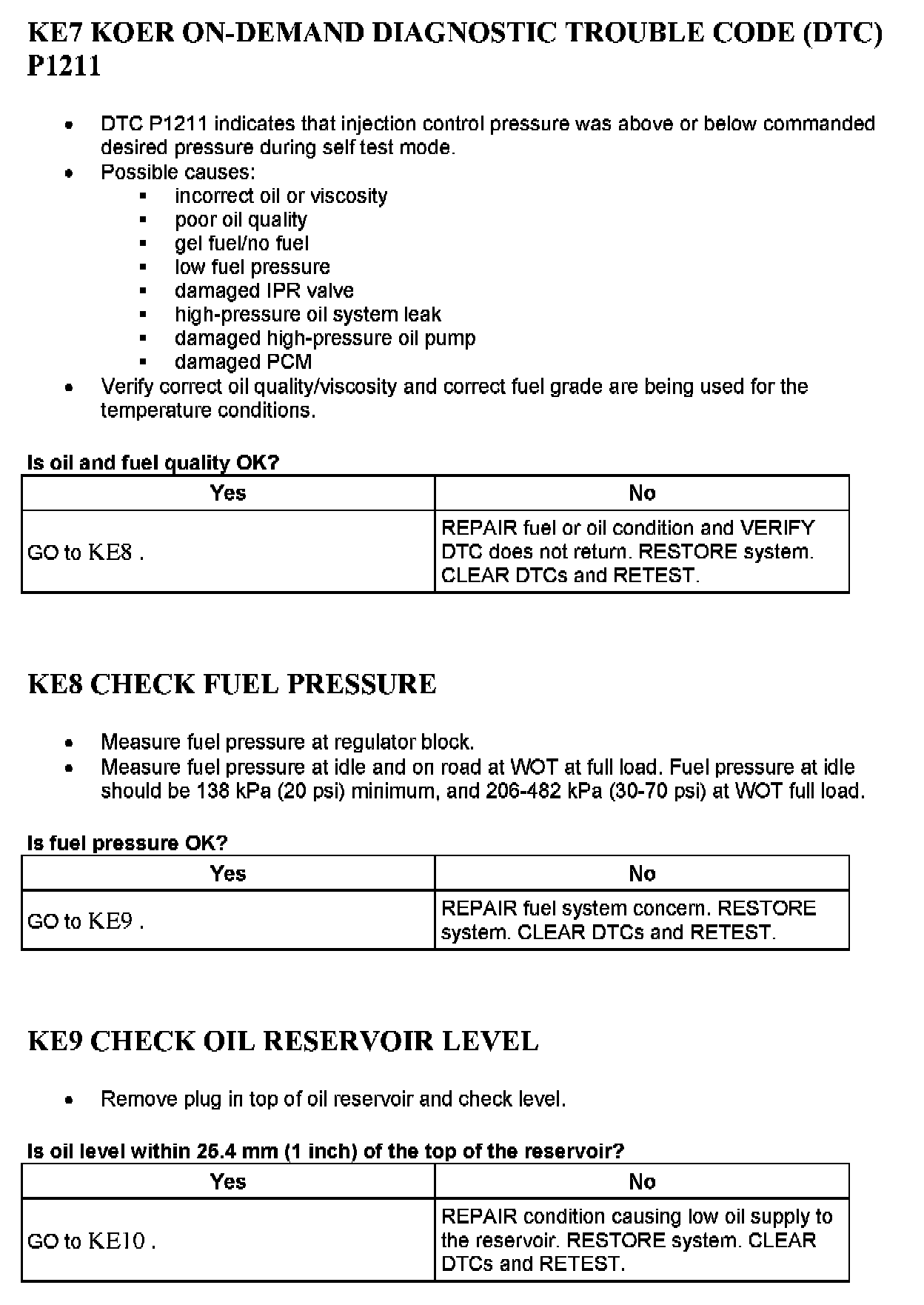 KE7 KOER ON-DEMAND DIAGNOSTIC TROUBLE CODE (DTC) P1211

- DTC P1211 indicates that injection control pressure was above or below commanded desired pressure during self test mode.
- Possible causes:
  - incorrect oil or viscosity
  - poor oil quality
  - gel fuel/no fuel
  - low fuel pressure
  - damaged IPR valve
  - high-pressure oil system leak
  - damaged high-pressure oil pump
  - damaged PCM
- Verify correct oil quality/viscosity and correct fuel grade are being used for the temperature conditions.

Is oil and fuel quality OK?

| Yes | No |
|---|---|
| GO to KE8 . | REPAIR fuel or oil condition and VERIFY DTC does not return. RESTORE system. CLEAR DTCs and RETEST. |

KE8 CHECK FUEL PRESSURE

- Measure fuel pressure at regulator block.
- Measure fuel pressure at idle and on road at WOT at full load. Fuel pressure at idle should be 138 kPa (20 psi) minimum, and 206-482 kPa (30-70 psi) at WOT full load.

Is fuel pressure OK?

| Yes | No |
|---|---|
| GO to KE9 . | REPAIR fuel system concern. RESTORE system. CLEAR DTCs and RETEST. |

KE9 CHECK OIL RESERVOIR LEVEL

- Remove plug in top of oil reservoir and check level.

Is oil level within 25.4 mm (1 inch) of the top of the reservoir?

| Yes | No |
|---|---|
| GO to KE10 . | REPAIR condition causing low oil supply to the reservoir. RESTORE system. CLEAR DTCs and RETEST. |